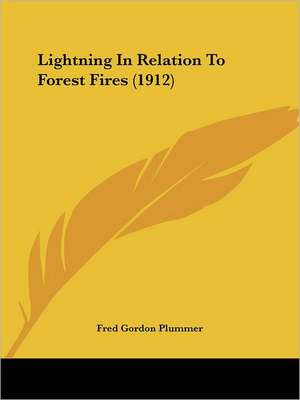 Lightning In Relation To Forest Fires (1912)

Fred Gordon Plummer